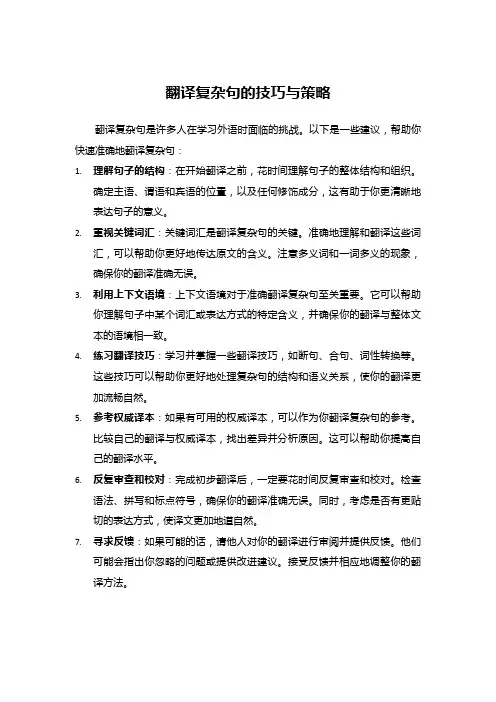 翻译复杂句的技巧与策略

翻译复杂句是许多人在学习外语时面临的挑战。以下是一些建议，帮助你快速准确地翻译复杂句：

1. 理解句子的结构：在开始翻译之前，花时间理解句子的整体结构和组织。确定主语、谓语和宾语的位置，以及任何修饰成分，这有助于你更清晰地表达句子的意义。
2. 重视关键词汇：关键词汇是翻译复杂句的关键。准确地理解和翻译这些词汇，可以帮助你更好地传达原文的含义。注意多义词和一词多义的现象，确保你的翻译准确无误。
3. 利用上下文语境：上下文语境对于准确翻译复杂句至关重要。它可以帮助你理解句子中某个词汇或表达方式的特定含义，并确保你的翻译与整体文本的语境相一致。
4. 练习翻译技巧：学习并掌握一些翻译技巧，如断句、合句、词性转换等。这些技巧可以帮助你更好地处理复杂句的结构和语义关系，使你的翻译更加流畅自然。
5. 参考权威译本：如果有可用的权威译本，可以作为你翻译复杂句的参考。比较自己的翻译与权威译本，找出差异并分析原因。这可以帮助你提高自己的翻译水平。
6. 反复审查和校对：完成初步翻译后，一定要花时间反复审查和校对。检查语法、拼写和标点符号，确保你的翻译准确无误。同时，考虑是否有更贴切的表达方式，使译文更加地道自然。
7. 寻求反馈：如果可能的话，请他人对你的翻译进行审阅并提供反馈。他们可能会指出你忽略的问题或提供改进建议。接受反馈并相应地调整你的翻译方法。